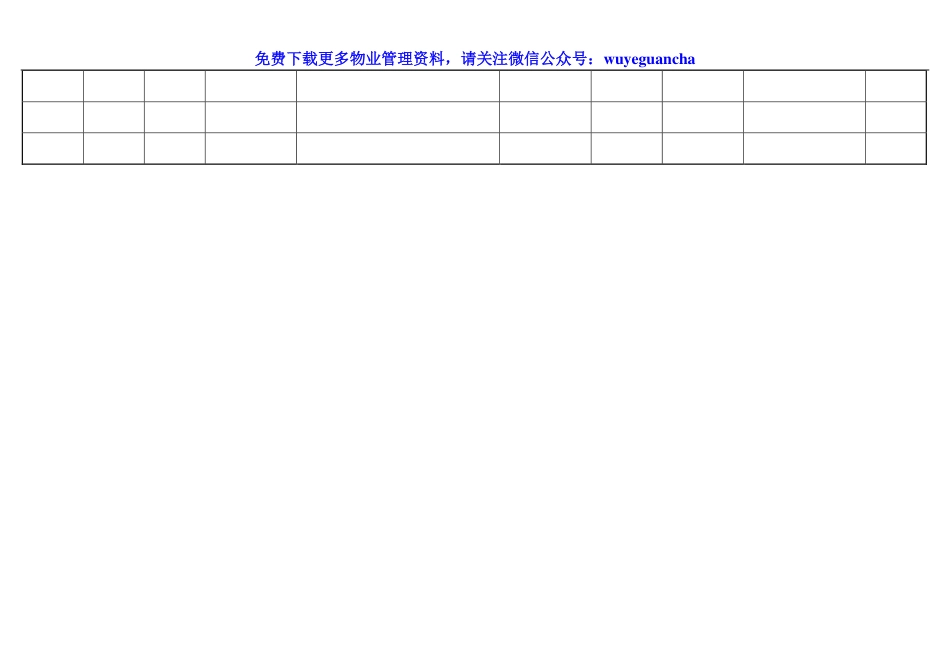 免费下载更多物业管理资料，请关注微信公众号：wuyeguancha